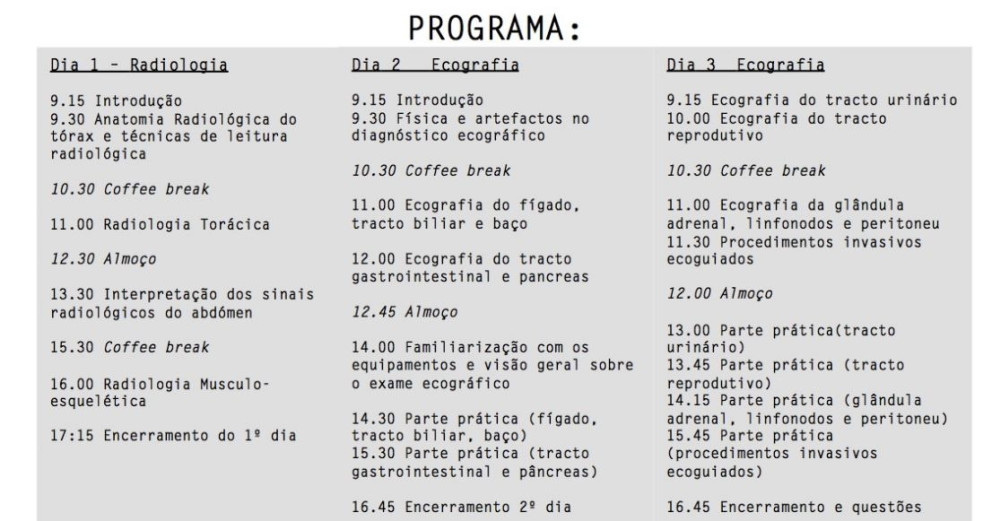 PROGRAMA:

Dia 1 - Radiologia

9.15 Introdução
9.30 Anatomia Radiológica do tórax e técnicas de leitura radiológica

10.30 Coffee break

11.00 Radiologia Torácica

12.30 Almoço

13.30 Interpretação dos sinais radiológicos do abdómen

15.30 Coffee break

16.00 Radiologia Musculo-esquelética

17:15 Encerramento do 1º dia

Dia 2 Ecografia

9.15 Introdução
9.30 Física e artefactos no diagnóstico ecográfico

10.30 Coffee break

11.00 Ecografia do fígado, tracto biliar e baço

12.00 Ecografia do tracto gastrointestinal e pancreas

12.45 Almoço

14.00 Familiarização com os equipamentos e visão geral sobre o exame ecográfico

14.30 Parte prática (fígado, tracto biliar, baço)
15.30 Parte prática (tracto gastrointestinal e pâncreas)

16.45 Encerramento 2º dia

Dia 3 Ecografia

9.15 Ecografia do tracto urinário
10.00 Ecografia do tracto reprodutivo

10.30 Coffee break

11.00 Ecografia da glândula adrenal, linfonodos e peritoneu
11.30 Procedimentos invasivos ecoguiados

12.00 Almoço

13.00 Parte prática(tracto urinário)
13.45 Parte prática (tracto reprodutivo)
14.15 Parte prática (glândula adrenal, linfonodos e peritoneu)
15.45 Parte prática (procedimentos invasivos ecoguiados)

16.45 Encerramento e questões